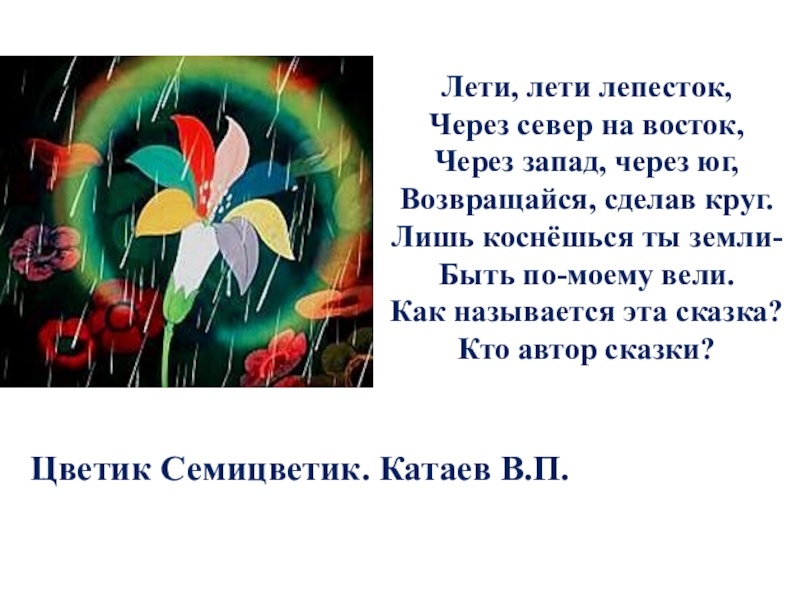 Лети, лети лепесток,
Через север на восток,
Через запад, через юг,
Возвращайся, сделав круг.
Лишь коснёшься ты земли-
Быть по-моему вели.
Как называется эта сказка?
Кто автор сказки?

Цветик Семицветик. Катаев В.П.